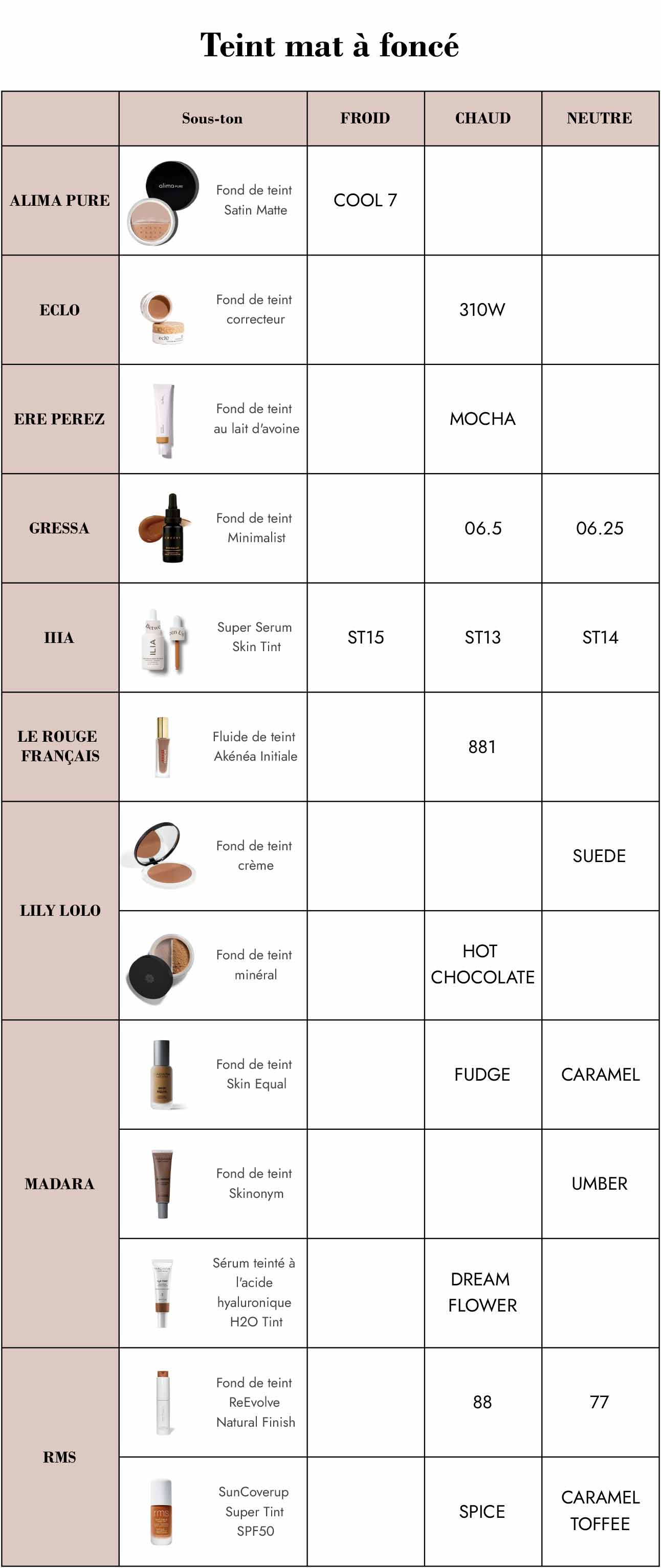 Teint mat à foncé

|  | Sous-ton | FROID | CHAUD | NEUTRE |
|---|---|---|---|---|
| ALIMA PURE | Fond de teint Satin Matte | COOL 7 |  |  |
| ECLO | Fond de teint correcteur |  | 310W |  |
| ERE PEREZ | Fond de teint au lait d'avoine |  | MOCHA |  |
| GRESSA | Fond de teint Minimalist |  | 06.5 | 06.25 |
| IIIA | Super Serum Skin Tint | ST15 | ST13 | ST14 |
| LE ROUGE FRANÇAIS | Fluide de teint Akénéa Initiale |  | 881 |  |
| LILY LOLO | Fond de teint crème |  |  | SUEDE |
|  | Fond de teint minéral |  | HOT CHOCOLATE |  |
| MADARA | Fond de teint Skin Equal |  | FUDGE | CARAMEL |
|  | Fond de teint Skinonym |  |  | UMBER |
|  | Sérum teinté à l'acide hyaluronique H2O Tint |  | DREAM FLOWER |  |
| RMS | Fond de teint ReEvolve Natural Finish |  | 88 | 77 |
|  | SunCoverup Super Tint SPF50 |  | SPICE | CARAMEL TOFFEE |